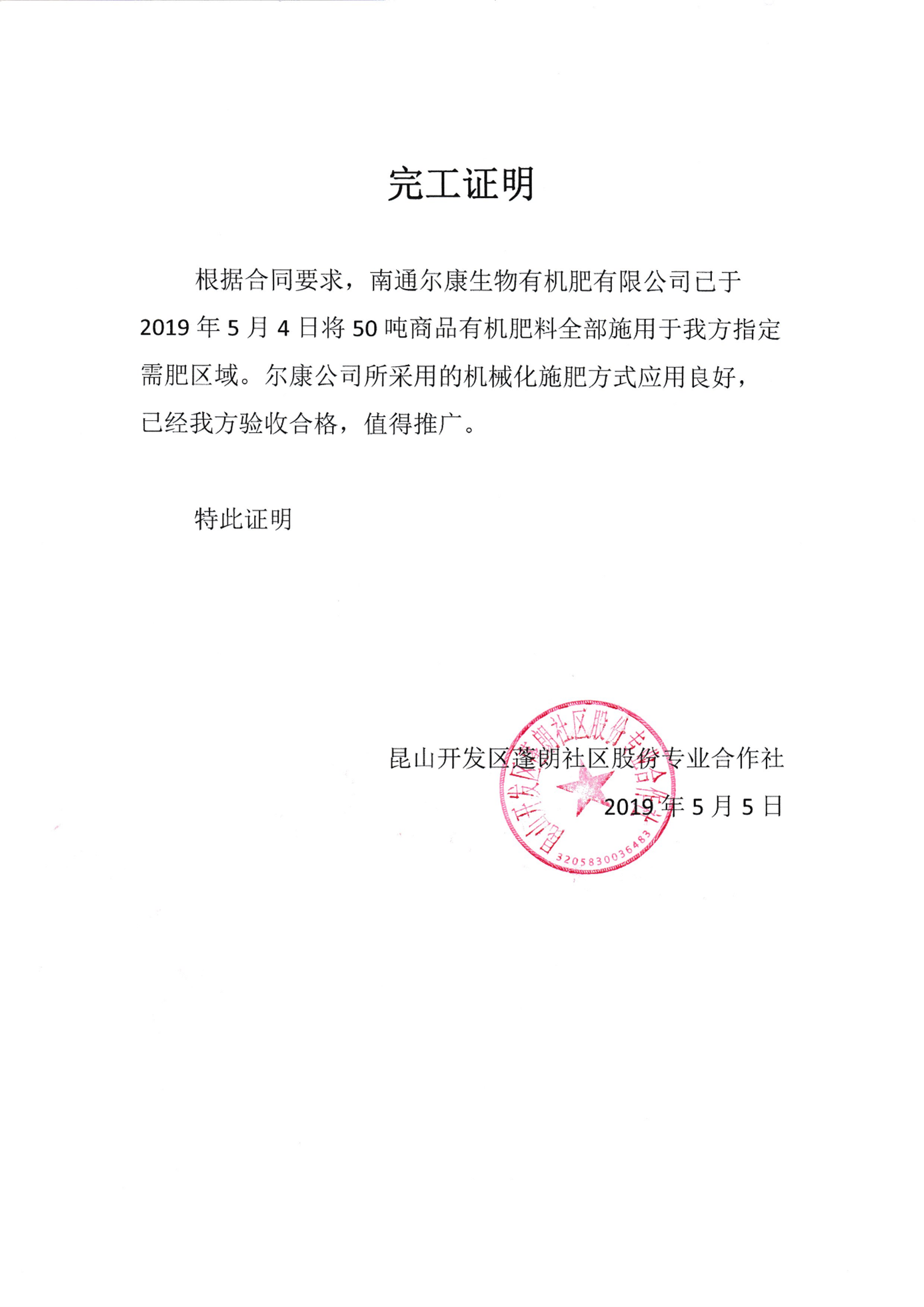 完工证明

根据合同要求，南通尔康生物有机肥有限公司已于2019年5月4日将50吨商品有机肥料全部施用于我方指定需肥区域。尔康公司所采用的机械化施肥方式应用良好，已经我方验收合格，值得推广。

特此证明

昆山开发区蓬朗社区股份专业合作社
2019年5月5日

昆山开发区蓬朗社区股份专业合作社
3205830036483